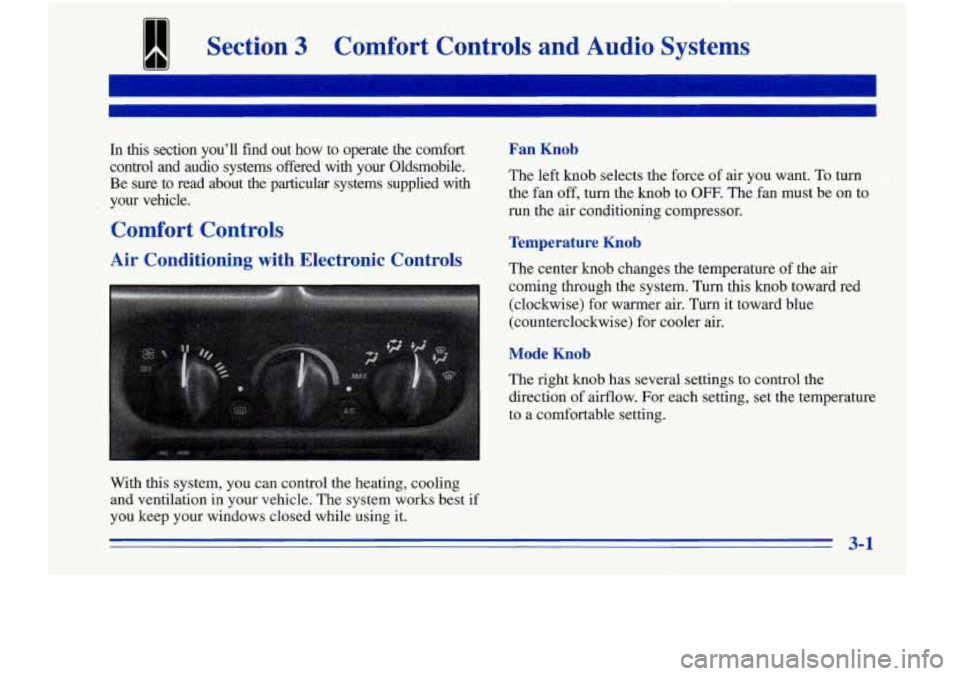 Section 3 Comfort Controls and Audio Systems

In this section you'll find out how to operate the comfort control and audio systems offered with your Oldsmobile. Be sure to read about the particular systems supplied with your vehicle.

Comfort Controls

Air Conditioning with Electronic Controls

MAX

A/C

With this system, you can control the heating, cooling and ventilation in your vehicle. The system works best if you keep your windows closed while using it.

Fan Knob

The left knob selects the force of air you want. To turn the fan off, turn the knob to OFF. The fan must be on to run the air conditioning compressor.

Temperature Knob

The center knob changes the temperature of the air coming through the system. Turn this knob toward red (clockwise) for warmer air. Turn it toward blue (counterclockwise) for cooler air.

Mode Knob

The right knob has several settings to control the direction of airflow. For each setting, set the temperature to a comfortable setting.

3-1

carmanualsonline.info